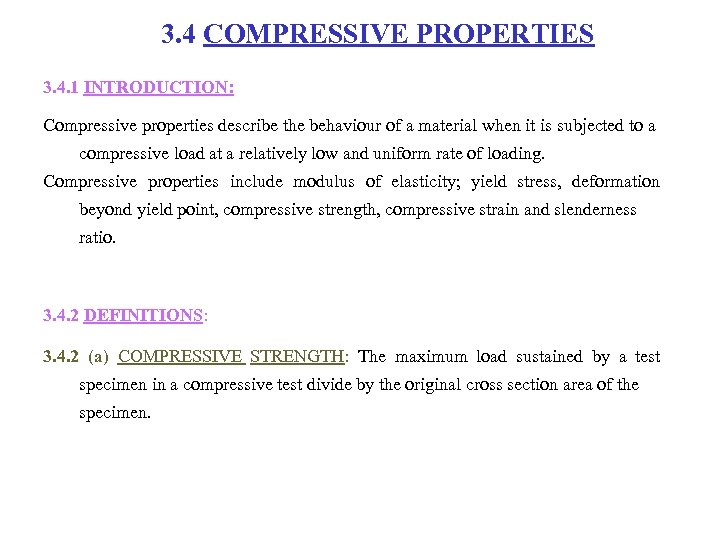 3.4 COMPRESSIVE PROPERTIES

3.4.1 INTRODUCTION:

Compressive properties describe the behaviour of a material when it is subjected to a compressive load at a relatively low and uniform rate of loading.

Compressive properties include modulus of elasticity; yield stress, deformation beyond yield point, compressive strength, compressive strain and slenderness ratio.

3.4.2 DEFINITIONS:

3.4.2 (a) COMPRESSIVE STRENGTH: The maximum load sustained by a test specimen in a compressive test divide by the original cross section area of the specimen.